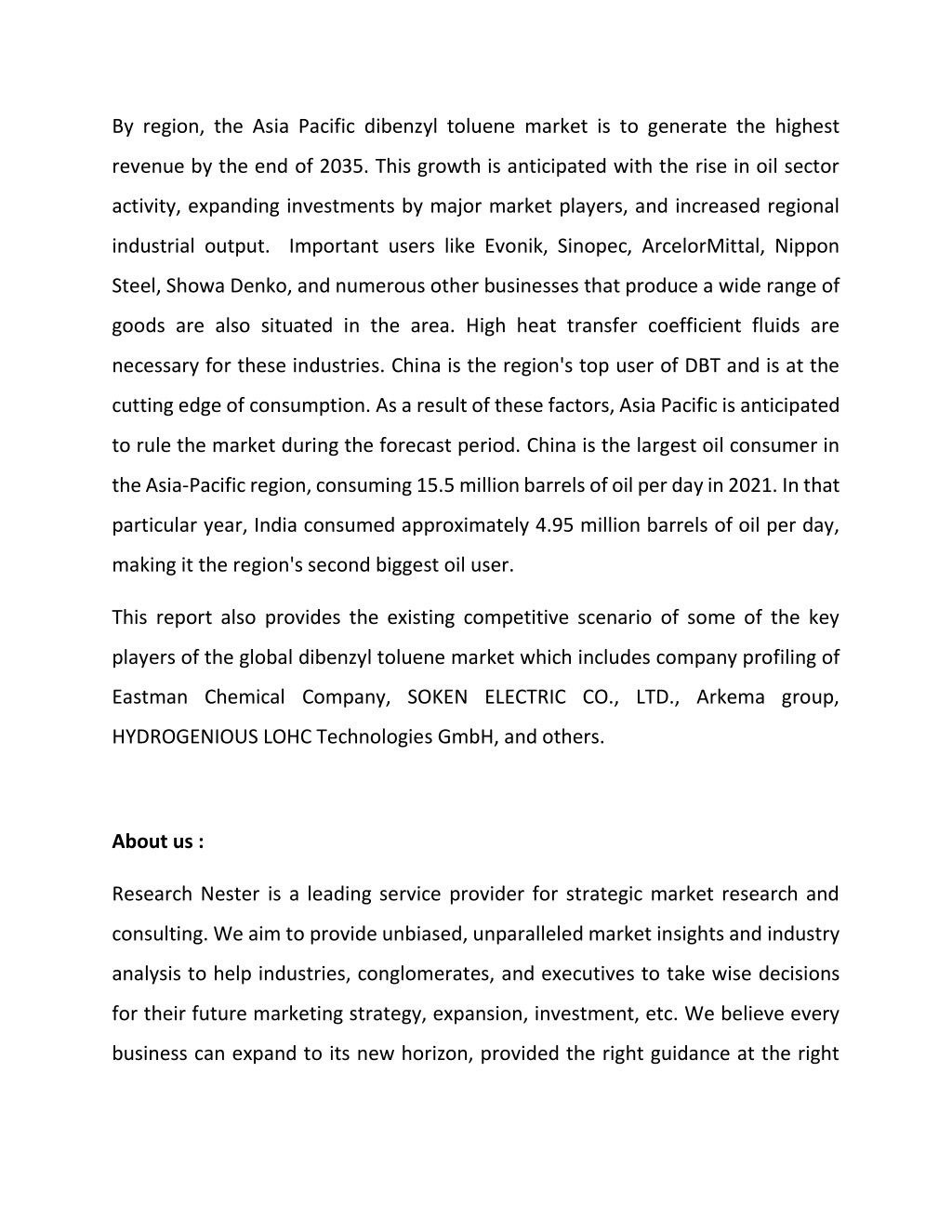 By region, the Asia Pacific dibenzyl toluene market is to generate the highest revenue by the end of 2035. This growth is anticipated with the rise in oil sector activity, expanding investments by major market players, and increased regional industrial output.  Important users like Evonik, Sinopec, ArcelorMittal, Nippon Steel, Showa Denko, and numerous other businesses that produce a wide range of goods are also situated in the area. High heat transfer coefficient fluids are necessary for these industries. China is the region's top user of DBT and is at the cutting edge of consumption. As a result of these factors, Asia Pacific is anticipated to rule the market during the forecast period. China is the largest oil consumer in the Asia-Pacific region, consuming 15.5 million barrels of oil per day in 2021. In that particular year, India consumed approximately 4.95 million barrels of oil per day, making it the region's second biggest oil user.

This report also provides the existing competitive scenario of some of the key players of the global dibenzyl toluene market which includes company profiling of Eastman Chemical Company, SOKEN ELECTRIC CO., LTD., Arkema group, HYDROGENIOUS LOHC Technologies GmbH, and others.

About us :

Research Nester is a leading service provider for strategic market research and consulting. We aim to provide unbiased, unparalleled market insights and industry analysis to help industries, conglomerates, and executives to take wise decisions for their future marketing strategy, expansion, investment, etc. We believe every business can expand to its new horizon, provided the right guidance at the right